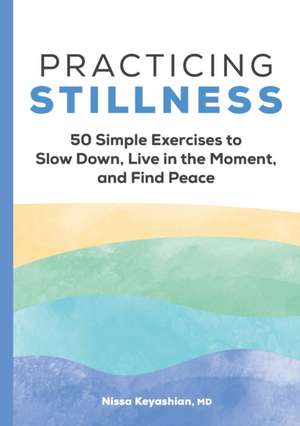 PRACTICING
STILLNESS

50 Simple Exercises to Slow Down, Live in the Moment, and Find Peace

Nissa Keyashian, MD